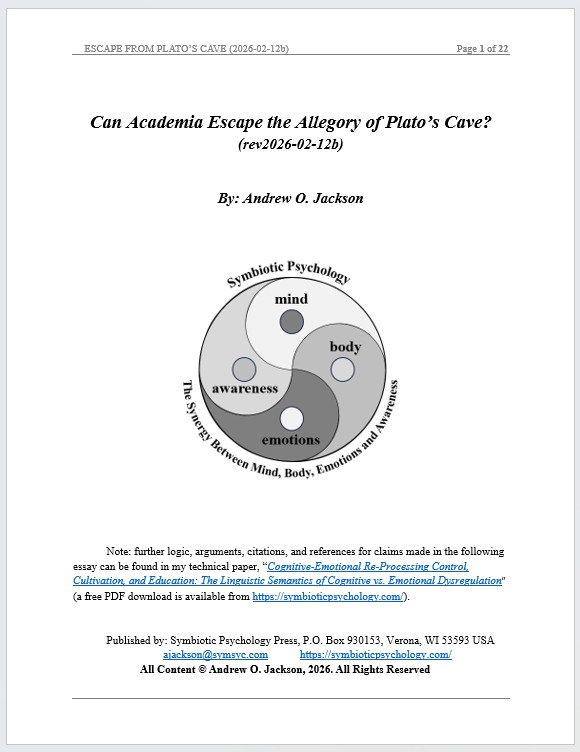 ESCAPE FROM PLATO'S CAVE (2026-02-12b) Page 1 of 22

Can Academia Escape the Allegory of Plato's Cave?
(rev2026-02-12b)

By: Andrew O. Jackson

Symbiotic Psychology
mind
body
awareness
emotions
The Synergy Between Mind, Body, Emotions and Awareness

Note: further logic, arguments, citations, and references for claims made in the following essay can be found in my technical paper, "Cognitive-Emotional Re-Processing Control, Cultivation, and Education: The Linguistic Semantics of Cognitive vs. Emotional Dysregulation" (a free PDF download is available from https://symbioticpsychology.com/).

Published by: Symbiotic Psychology Press, P.O. Box 930153, Verona, WI 53593 USA
ajackson@symsyc.com https://symbioticpsychology.com/
All Content © Andrew O. Jackson, 2026. All Rights Reserved